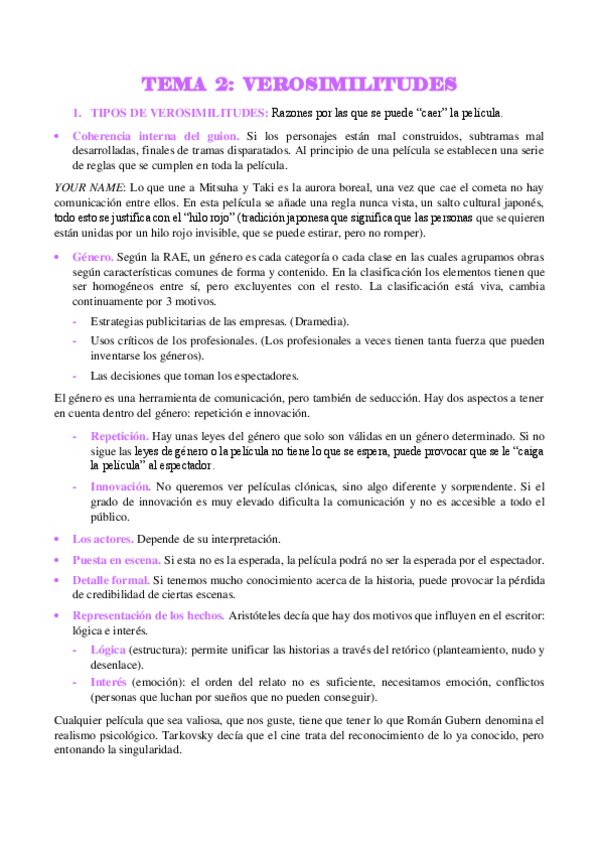 TEMA 2: VEROSIMILITUDES

1. TIPOS DE VEROSIMILITUDES: Razones por las que se puede "caer" la película.

• Coherencia interna del guion. Si los personajes están mal construidos, subtramas mal desarrolladas, finales de tramas disparatados. Al principio de una película se establecen una serie de reglas que se cumplen en toda la película.

YOUR NAME: Lo que une a Mitsuha y Taki es la aurora boreal, una vez que cae el cometa no hay comunicación entre ellos. En esta película se añade una regla nunca vista, un salto cultural japonés, todo esto se justifica con el "hilo rojo" (tradición japonesa que significa que las personas que se quieren están unidas por un hilo rojo invisible, que se puede estirar, pero no romper).

• Género. Según la RAE, un género es cada categoría o cada clase en las cuales agrupamos obras según características comunes de forma y contenido. En la clasificación los elementos tienen que ser homogéneos entre sí, pero excluyentes con el resto. La clasificación está viva, cambia continuamente por 3 motivos.
- Estrategias publicitarias de las empresas. (Dramedia).
- Usos críticos de los profesionales. (Los profesionales a veces tienen tanta fuerza que pueden inventarse los géneros).
- Las decisiones que toman los espectadores.

El género es una herramienta de comunicación, pero también de seducción. Hay dos aspectos a tener en cuenta dentro del género: repetición e innovación.

- Repetición. Hay unas leyes del género que solo son válidas en un género determinado. Si no sigue las leyes de género o la película no tiene lo que se espera, puede provocar que se le "caiga la película" al espectador.
- Innovación. No queremos ver películas clónicas, sino algo diferente y sorprendente. Si el grado de innovación es muy elevado dificulta la comunicación y no es accesible a todo el público.

• Los actores. Depende de su interpretación.
• Puesta en escena. Si esta no es la esperada, la película podrá no ser la esperada por el espectador.
• Detalle formal. Si tenemos mucho conocimiento acerca de la historia, puede provocar la pérdida de credibilidad de ciertas escenas.
• Representación de los hechos. Aristóteles decía que hay dos motivos que influyen en el escritor: lógica e interés.
- Lógica (estructura): permite unificar las historias a través del retórico (planteamiento, nudo y desenlace).
- Interés (emoción): el orden del relato no es suficiente, necesitamos emoción, conflictos (personas que luchan por sueños que no pueden conseguir).

Cualquier película que sea valiosa, que nos guste, tiene que tener lo que Román Gubern denomina el realismo psicológico. Tarkovsky decía que el cine trata del reconocimiento de lo ya conocido, pero entonando la singularidad.